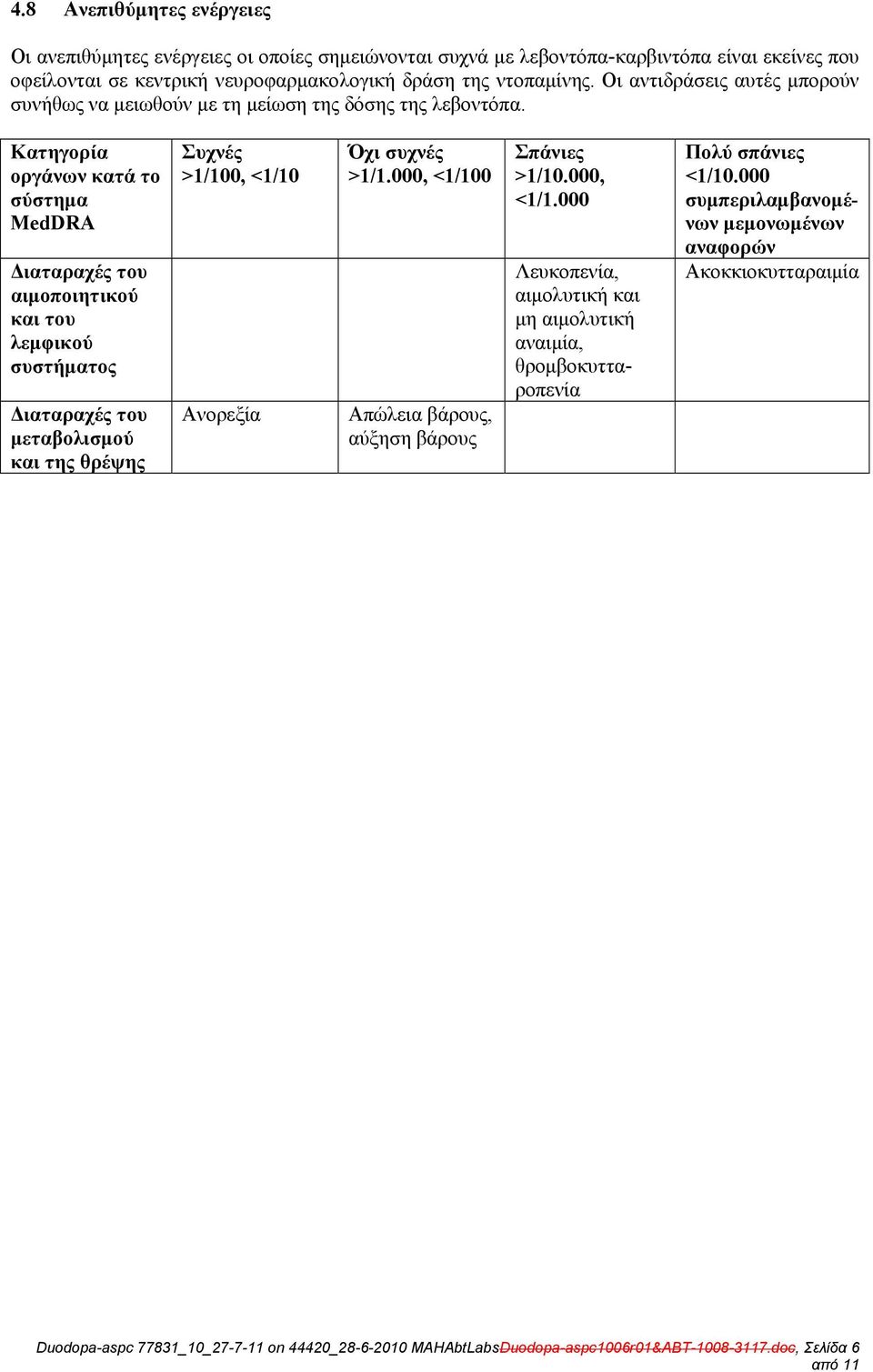 4.8 Ανεπιθύμητες ενέργειες

Οι ανεπιθύμητες ενέργειες οι οποίες σημειώνονται συχνά με λεβοντόπα-καρβιντόπα είναι εκείνες που οφείλονται σε κεντρική νευροφαρμακολογική δράση της ντοπαμίνης. Οι αντιδράσεις αυτές μπορούν συνήθως να μειωθούν με τη μείωση της δόσης της λεβοντόπα.

| Κατηγορία οργάνων κατά το σύστημα MedDRA | Συχνές >1/100, <1/10 | Όχι συχνές >1/1.000, <1/100 | Σπάνιες >1/10.000, <1/1.000 | Πολύ σπάνιες <1/10.000 συμπεριλαμβανομένων μεμονωμένων αναφορών |
|---|---|---|---|---|
| Διαταραχές του αιμοποιητικού και του λεμφικού συστήματος | | | Λευκοπενία, αιμολυτική και μη αιμολυτική αναιμία, θρομβοκυτταροπενία | Ακοκκιοκυτταραιμία |
| Διαταραχές του μεταβολισμού και της θρέψης | Ανορεξία | Απώλεια βάρους, αύξηση βάρους | | |

Duodopa-aspc 77831_10_27-7-11 on 44420_28-6-2010 MAHAbtLabsDuodopa-aspc1006r01&ABT-1008-3117.doc, Σελίδα 6 από 11